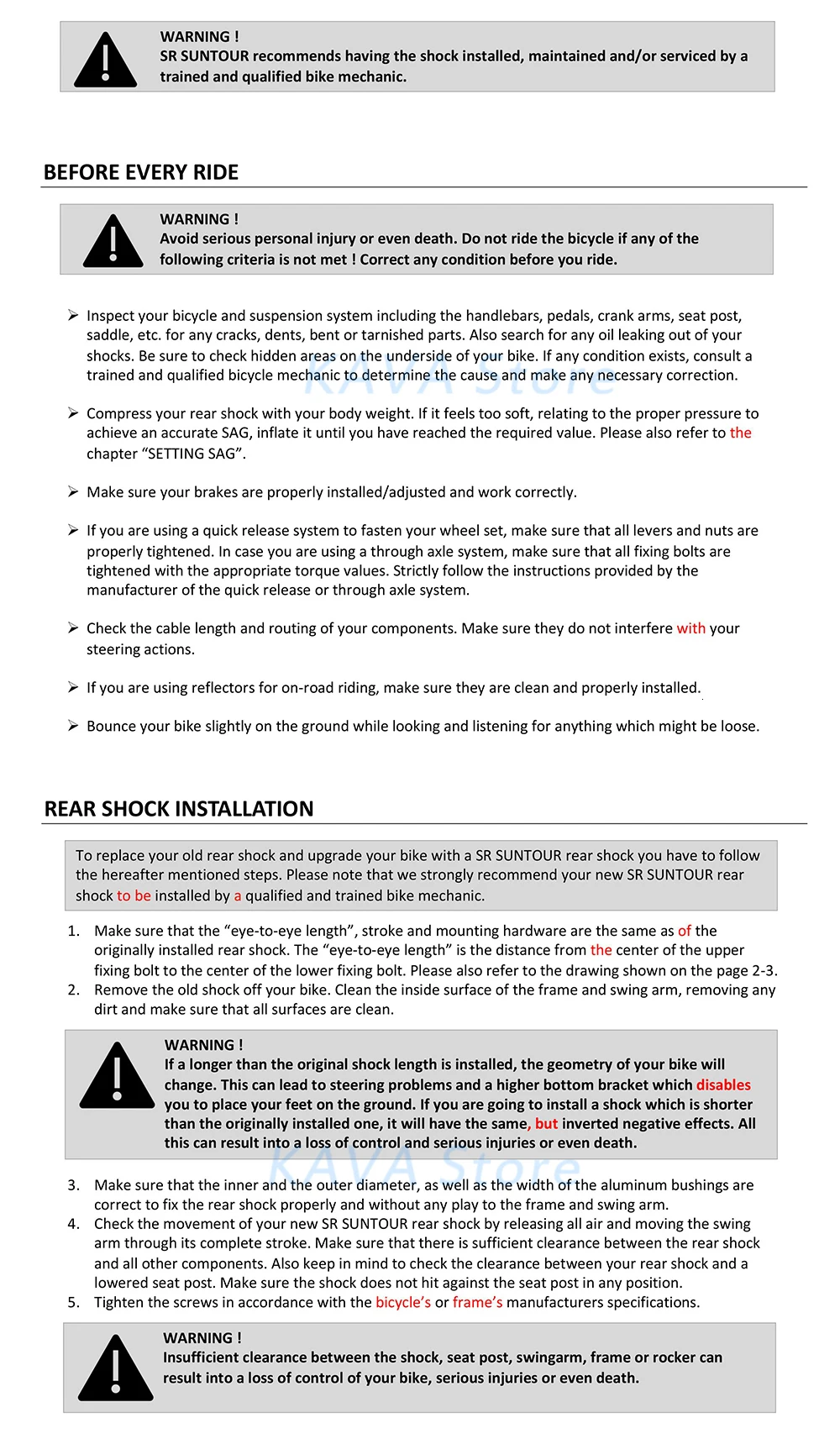 WARNING !
SR SUNTOUR recommends having the shock installed, maintained and/or serviced by a trained and qualified bike mechanic.

BEFORE EVERY RIDE

WARNING !
Avoid serious personal injury or even death. Do not ride the bicycle if any of the following criteria is not met ! Correct any condition before you ride.

➢ Inspect your bicycle and suspension system including the handlebars, pedals, crank arms, seat post, saddle, etc. for any cracks, dents, bent or tarnished parts. Also search for any oil leaking out of your shocks. Be sure to check hidden areas on the underside of your bike. If any condition exists, consult a trained and qualified bicycle mechanic to determine the cause and make any necessary correction.

KAVA Store

➢ Compress your rear shock with your body weight. If it feels too soft, relating to the proper pressure to achieve an accurate SAG, inflate it until you have reached the required value. Please also refer to the chapter “SETTING SAG”.

➢ Make sure your brakes are properly installed/adjusted and work correctly.

➢ If you are using a quick release system to fasten your wheel set, make sure that all levers and nuts are properly tightened. In case you are using a through axle system, make sure that all fixing bolts are tightened with the appropriate torque values. Strictly follow the instructions provided by the manufacturer of the quick release or through axle system.

➢ Check the cable length and routing of your components. Make sure they do not interfere with your steering actions.

➢ If you are using reflectors for on-road riding, make sure they are clean and properly installed.

➢ Bounce your bike slightly on the ground while looking and listening for anything which might be loose.

REAR SHOCK INSTALLATION

To replace your old rear shock and upgrade your bike with a SR SUNTOUR rear shock you have to follow the hereafter mentioned steps. Please note that we strongly recommend your new SR SUNTOUR rear shock to be installed by a qualified and trained bike mechanic.

1. Make sure that the “eye-to-eye length”, stroke and mounting hardware are the same as of the originally installed rear shock. The “eye-to-eye length” is the distance from the center of the upper fixing bolt to the center of the lower fixing bolt. Please also refer to the drawing shown on the page 2-3.
2. Remove the old shock off your bike. Clean the inside surface of the frame and swing arm, removing any dirt and make sure that all surfaces are clean.

WARNING !
If a longer than the original shock length is installed, the geometry of your bike will change. This can lead to steering problems and a higher bottom bracket which disables you to place your feet on the ground. If you are going to install a shock which is shorter than the originally installed one, it will have the same, but inverted negative effects. All this can result into a loss of control and serious injuries or even death.

KAVA Store

3. Make sure that the inner and the outer diameter, as well as the width of the aluminum bushings are correct to fix the rear shock properly and without any play to the frame and swing arm.
4. Check the movement of your new SR SUNTOUR rear shock by releasing all air and moving the swing arm through its complete stroke. Make sure that there is sufficient clearance between the rear shock and all other components. Also keep in mind to check the clearance between your rear shock and a lowered seat post. Make sure the shock does not hit against the seat post in any position.
5. Tighten the screws in accordance with the bicycle’s or frame’s manufacturers specifications.

WARNING !
Insufficient clearance between the shock, seat post, swingarm, frame or rocker can result into a loss of control of your bike, serious injuries or even death.